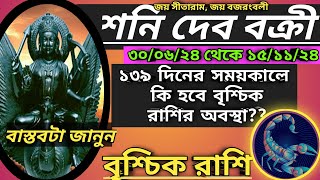 জয় সীতারাম, জয় বজরংবলী

শনি দেব বক্রী

৩০/০৬/২৪ থেকে ১৫/১১/২৪

১৩৯ দিনের সময়কালে কি হবে বৃশ্চিক রাশির অবস্থা??

বাস্তবটা জানুন

বৃশ্চিক রাশি